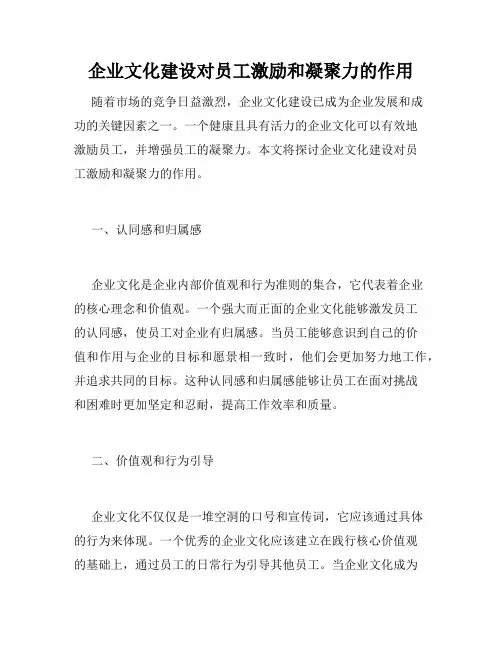 企业文化建设对员工激励和凝聚力的作用

随着市场的竞争日益激烈，企业文化建设已成为企业发展和成功的关键因素之一。一个健康且具有活力的企业文化可以有效地激励员工，并增强员工的凝聚力。本文将探讨企业文化建设对员工激励和凝聚力的作用。

一、认同感和归属感

企业文化是企业内部价值观和行为准则的集合，它代表着企业的核心理念和价值观。一个强大而正面的企业文化能够激发员工的认同感，使员工对企业有归属感。当员工能够意识到自己的价值和作用与企业的目标和愿景相一致时，他们会更加努力地工作，并追求共同的目标。这种认同感和归属感能够让员工在面对挑战和困难时更加坚定和忍耐，提高工作效率和质量。

二、价值观和行为引导

企业文化不仅仅是一堆空洞的口号和宣传词，它应该通过具体的行为来体现。一个优秀的企业文化应该建立在践行核心价值观的基础上，通过员工的日常行为引导其他员工。当企业文化成为